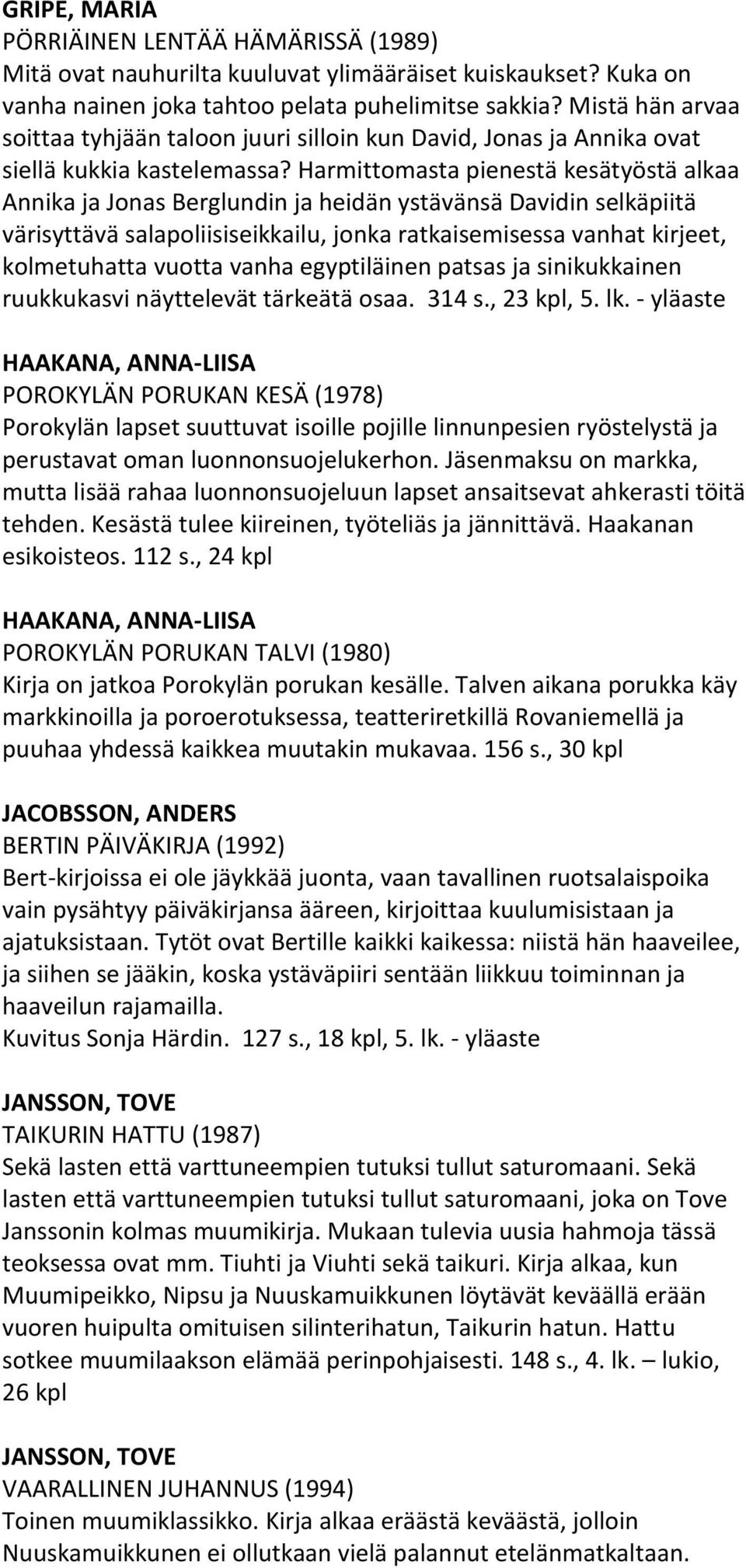 GRIPE, MARIA
PÖRRIÄINEN LENTÄÄ HÄMÄRISSÄ (1989)
Mitä ovat nauhurilta kuuluvat ylimääräiset kuiskaukset? Kuka on vanha nainen joka tahtoo pelata puhelimitse sakkia? Mistä hän arvaa soittaa tyhjään taloon juuri silloin kun David, Jonas ja Annika ovat siellä kukkia kastelemassa? Harmittomasta pienestä kesätyöstä alkaa Annika ja Jonas Berglundin ja heidän ystävänsä Davidin selkäpiitä värisyttävä salapoliisiseikkailu, jonka ratkaisemisessa vanhat kirjeet, kolmetuhatta vuotta vanha egyptiläinen patsas ja sinikukkainen ruukkukasvi näyttelevät tärkeätä osaa. 314 s., 23 kpl, 5. lk. - yläaste

HAAKANA, ANNA-LIISA
POROKYLÄN PORUKAN KESÄ (1978)
Porokylän lapset suuttuvat isoille pojille linnunpesien ryöstelystä ja perustavat oman luonnonsuojelukerhon. Jäsenmaksu on markka, mutta lisää rahaa luonnonsuojeluun lapset ansaitsevat ahkerasti töitä tehden. Kesästä tulee kiireinen, työteliäs ja jännittävä. Haakanan esikoisteos. 112 s., 24 kpl

HAAKANA, ANNA-LIISA
POROKYLÄN PORUKAN TALVI (1980)
Kirja on jatkoa Porokylän porukan kesälle. Talven aikana porukka käy markkinoilla ja poroerotuksessa, teatteriretkillä Rovaniemellä ja puuhaa yhdessä kaikkea muutakin mukavaa. 156 s., 30 kpl

JACOBSSON, ANDERS
BERTIN PÄIVÄKIRJA (1992)
Bert-kirjoissa ei ole jäykkää juonta, vaan tavallinen ruotsalaispoika vain pysähtyy päiväkirjansa ääreen, kirjoittaa kuulumisistaan ja ajatuksistaan. Tytöt ovat Bertille kaikki kaikessa: niistä hän haaveilee, ja siihen se jääkin, koska ystäväpiiri sentään liikkuu toiminnan ja haaveilun rajamailla.
Kuvitus Sonja Härdin. 127 s., 18 kpl, 5. lk. - yläaste

JANSSON, TOVE
TAIKURIN HATTU (1987)
Sekä lasten että varttuneempien tutuksi tullut saturomaani. Sekä lasten että varttuneempien tutuksi tullut saturomaani, joka on Tove Janssonin kolmas muumikirja. Mukaan tulevia uusia hahmoja tässä teoksessa ovat mm. Tiuhti ja Viuhti sekä taikuri. Kirja alkaa, kun Muumipeikko, Nipsu ja Nuuskamuikkunen löytävät keväällä erään vuoren huipulta omituisen silinterihatun, Taikurin hatun. Hattu sotkee muumilaakson elämää perinpohjaisesti. 148 s., 4. lk. – lukio, 26 kpl

JANSSON, TOVE
VAARALLINEN JUHANNUS (1994)
Toinen muumiklassikko. Kirja alkaa eräästä keväästä, jolloin Nuuskamuikkunen ei ollutkaan vielä palannut etelänmatkaltaan.